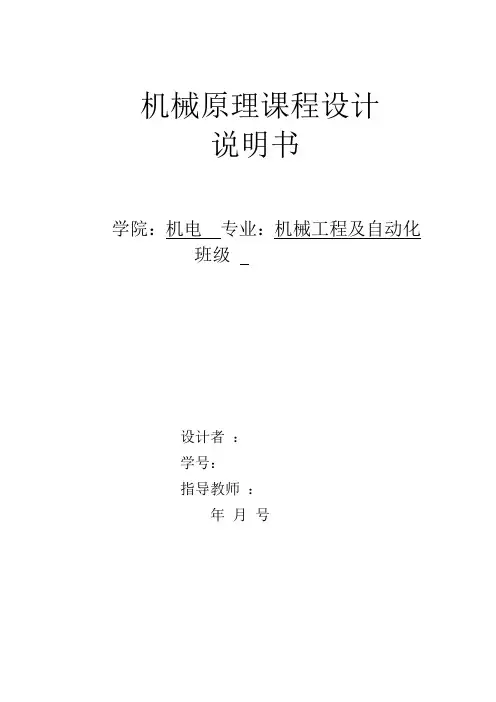 机械原理课程设计
说明书

学院：机电 专业：机械工程及自动化
班级 ____

设计者 ：
学号：
指导教师 ：
年 月 号